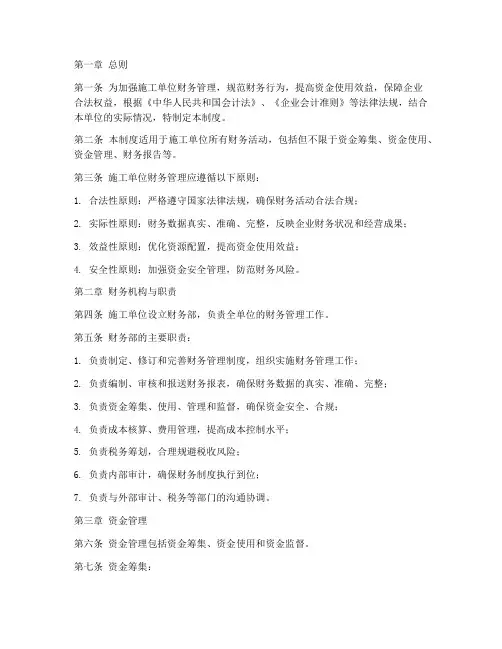 第一章 总则

第一条 为加强施工单位财务管理，规范财务行为，提高资金使用效益，保障企业合法权益，根据《中华人民共和国会计法》、《企业会计准则》等法律法规，结合本单位的实际情况，特制定本制度。

第二条 本制度适用于施工单位所有财务活动，包括但不限于资金筹集、资金使用、资金管理、财务报告等。

第三条 施工单位财务管理应遵循以下原则：

1. 合法性原则：严格遵守国家法律法规，确保财务活动合法合规；

2. 实际性原则：财务数据真实、准确、完整，反映企业财务状况和经营成果；

3. 效益性原则：优化资源配置，提高资金使用效益；

4. 安全性原则：加强资金安全管理，防范财务风险。

第二章 财务机构与职责

第四条 施工单位设立财务部，负责全单位的财务管理工作。

第五条 财务部的主要职责：

1. 负责制定、修订和完善财务管理制度，组织实施财务管理工作；

2. 负责编制、审核和报送财务报表，确保财务数据的真实、准确、完整；

3. 负责资金筹集、使用、管理和监督，确保资金安全、合规；

4. 负责成本核算、费用管理，提高成本控制水平；

5. 负责税务筹划，合理规避税收风险；

6. 负责内部审计，确保财务制度执行到位；

7. 负责与外部审计、税务等部门的沟通协调。

第三章 资金管理

第六条 资金管理包括资金筹集、资金使用和资金监督。

第七条 资金筹集：